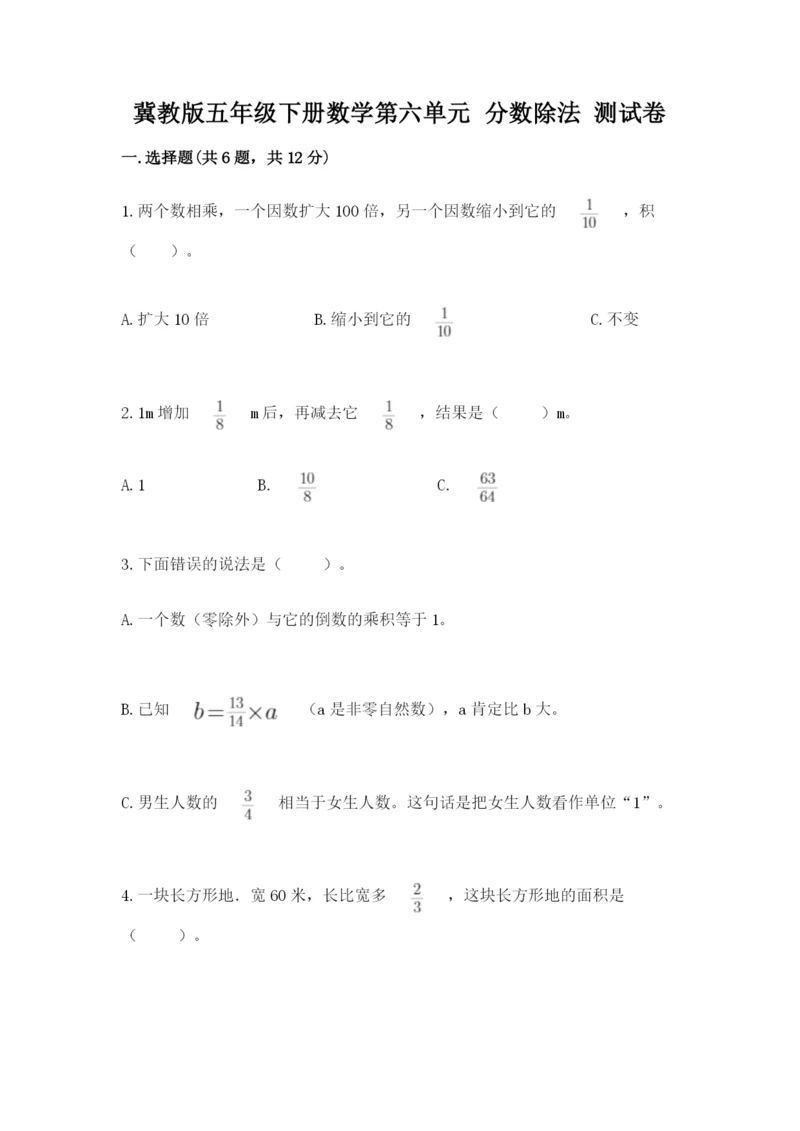 冀教版五年级下册数学第六单元 分数除法 测试卷

一.选择题(共6题，共12分)

1.两个数相乘，一个因数扩大100倍，另一个因数缩小到它的 $\frac{1}{10}$ ，积（ ）。

A.扩大10倍 B.缩小到它的 $\frac{1}{10}$ C.不变

2.1m增加 $\frac{1}{8}$ m后，再减去它 $\frac{1}{8}$ ，结果是（ ）m。

A.1 B. $\frac{10}{8}$ C. $\frac{63}{64}$

3.下面错误的说法是（ ）。

A.一个数（零除外）与它的倒数的乘积等于1。

B.已知 $b=\frac{13}{14}\times a$ （a是非零自然数），a肯定比b大。

C.男生人数的 $\frac{3}{4}$ 相当于女生人数。这句话是把女生人数看作单位“1”。

4.一块长方形地．宽60米，长比宽多 $\frac{2}{3}$ ，这块长方形地的面积是（ ）。